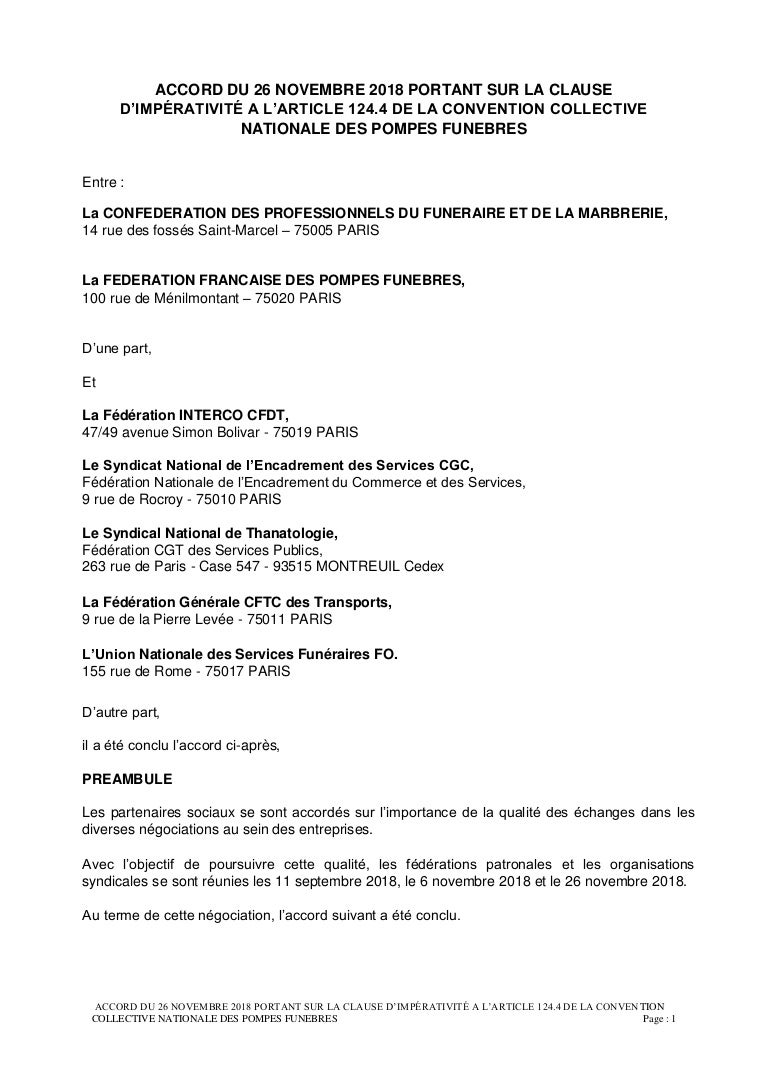 ACCORD DU 26 NOVEMBRE 2018 PORTANT SUR LA CLAUSE D'IMPÉRATIVITÉ A L'ARTICLE 124.4 DE LA CONVENTION COLLECTIVE NATIONALE DES POMPES FUNEBRES

Entre :

La CONFEDERATION DES PROFESSIONNELS DU FUNERAIRE ET DE LA MARBRERIE,
14 rue des fossés Saint-Marcel – 75005 PARIS

La FEDERATION FRANCAISE DES POMPES FUNEBRES,
100 rue de Ménilmontant – 75020 PARIS

D'une part,

Et

La Fédération INTERCO CFDT,
47/49 avenue Simon Bolivar - 75019 PARIS

Le Syndicat National de l'Encadrement des Services CGC,
Fédération Nationale de l'Encadrement du Commerce et des Services,
9 rue de Rocroy - 75010 PARIS

Le Syndical National de Thanatologie,
Fédération CGT des Services Publics,
263 rue de Paris - Case 547 - 93515 MONTREUIL Cedex

La Fédération Générale CFTC des Transports,
9 rue de la Pierre Levée - 75011 PARIS

L'Union Nationale des Services Funéraires FO.
155 rue de Rome - 75017 PARIS

D'autre part,

il a été conclu l'accord ci-après,

PREAMBULE

Les partenaires sociaux se sont accordés sur l'importance de la qualité des échanges dans les diverses négociations au sein des entreprises.

Avec l'objectif de poursuivre cette qualité, les fédérations patronales et les organisations syndicales se sont réunies les 11 septembre 2018, le 6 novembre 2018 et le 26 novembre 2018.

Au terme de cette négociation, l'accord suivant a été conclu.

ACCORD DU 26 NOVEMBRE 2018 PORTANT SUR LA CLAUSE D'IMPÉRATIVITÉ A L'ARTICLE 124.4 DE LA CONVENTION COLLECTIVE NATIONALE DES POMPES FUNEBRES Page : 1